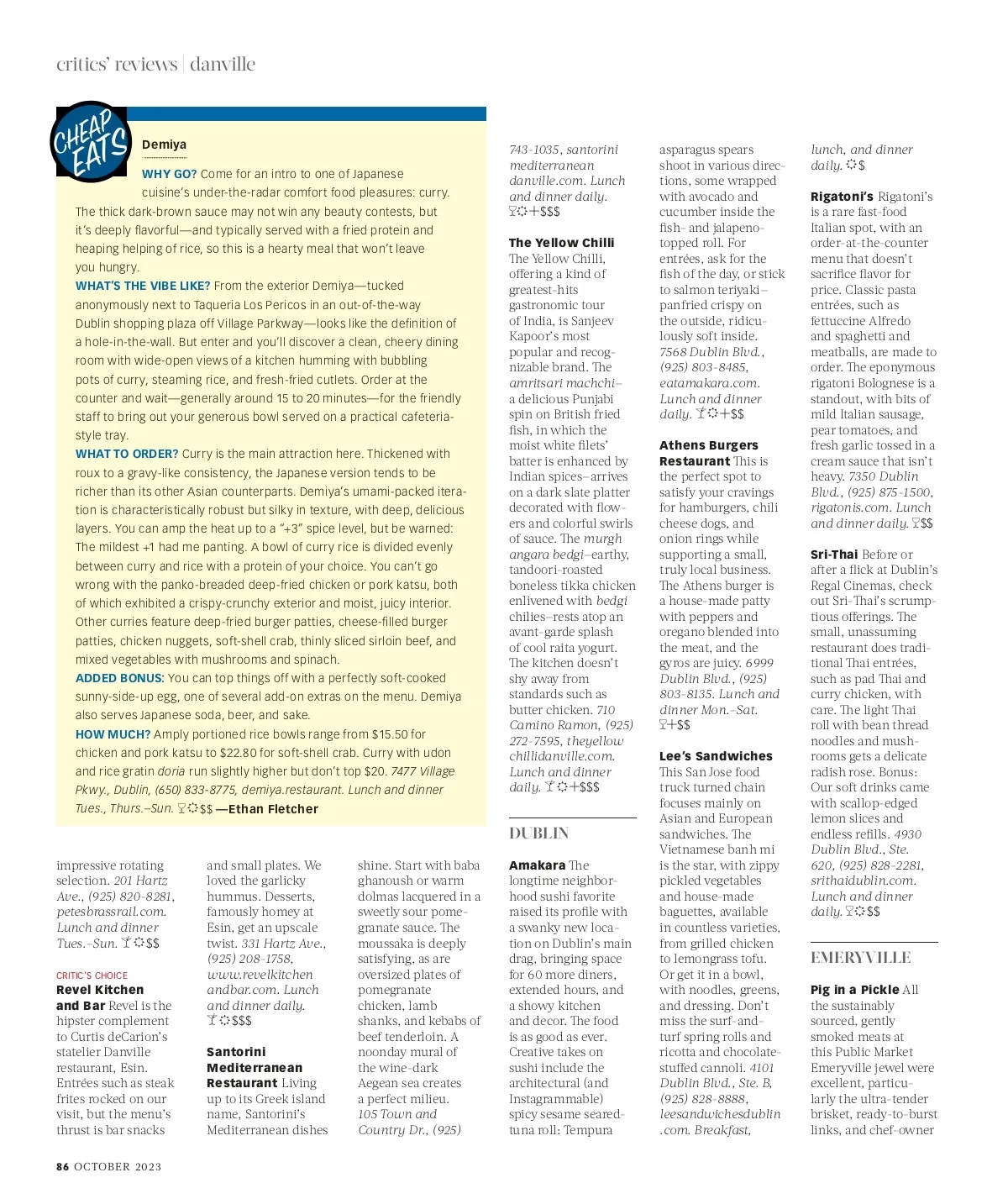 critics' reviews | danville

CHEAP EATS

Demiya

WHY GO? Come for an intro to one of Japanese cuisine's under-the-radar comfort food pleasures: curry. The thick dark-brown sauce may not win any beauty contests, but it's deeply flavorful—and typically served with a fried protein and heaping helping of rice, so this is a hearty meal that won't leave you hungry.

WHAT'S THE VIBE LIKE? From the exterior Demiya—tucked anonymously next to Taqueria Los Pericos in an out-of-the-way Dublin shopping plaza off Village Parkway—looks like the definition of a hole-in-the-wall. But enter and you'll discover a clean, cheery dining room with wide-open views of a kitchen humming with bubbling pots of curry, steaming rice, and fresh-fried cutlets. Order at the counter and wait—generally around 15 to 20 minutes—for the friendly staff to bring out your generous bowl served on a practical cafeteria-style tray.

WHAT TO ORDER? Curry is the main attraction here. Thickened with roux to a gravy-like consistency, the Japanese version tends to be richer than its other Asian counterparts. Demiya's umami-packed iteration is characteristically robust but silky in texture, with deep, delicious layers. You can amp the heat up to a "+3" spice level, but be warned: The mildest +1 had me panting. A bowl of curry rice is divided evenly between curry and rice with a protein of your choice. You can't go wrong with the panko-breaded deep-fried chicken or pork katsu, both of which exhibited a crispy-crunchy exterior and moist, juicy interior. Other curries feature deep-fried burger patties, cheese-filled burger patties, chicken nuggets, soft-shell crab, thinly sliced sirloin beef, and mixed vegetables with mushrooms and spinach.

ADDED BONUS: You can top things off with a perfectly soft-cooked sunny-side-up egg, one of several add-on extras on the menu. Demiya also serves Japanese soda, beer, and sake.

HOW MUCH? Amply portioned rice bowls range from $15.50 for chicken and pork katsu to $22.80 for soft-shell crab. Curry with udon and rice gratin doria run slightly higher but don't top $20. 7477 Village Pkwy., Dublin, (650) 833-8775, demiya.restaurant. Lunch and dinner Tues., Thurs.–Sun. $$ —Ethan Fletcher

impressive rotating selection. 201 Hartz Ave., (925) 820-8281, petesbrassrail.com. Lunch and dinner Tues.–Sun. $$

CRITIC'S CHOICE
Revel Kitchen and Bar Revel is the hipster complement to Curtis deCarion's statelier Danville restaurant, Esin. Entrées such as steak frites rocked on our visit, but the menu's thrust is bar snacks and small plates. We loved the garlicky hummus. Desserts, famously homey at Esin, get an upscale twist. 331 Hartz Ave., (925) 208-1758, www.revelkitchenandbar.com. Lunch and dinner daily. $$$

Santorini Mediterranean Restaurant Living up to its Greek island name, Santorini's Mediterranean dishes shine. Start with baba ghanoush or warm dolmas lacquered in a sweetly sour pomegranate sauce. The moussaka is deeply satisfying, as are oversized plates of pomegranate chicken, lamb shanks, and kebabs of beef tenderloin. A noonday mural of the wine-dark Aegean sea creates a perfect milieu. 105 Town and Country Dr., (925) 743-1035, santorinimediterraneandanville.com. Lunch and dinner daily. +$$$

The Yellow Chilli The Yellow Chilli, offering a kind of greatest-hits gastronomic tour of India, is Sanjeev Kapoor's most popular and recognizable brand. The amritsari machchi–a delicious Punjabi spin on British fried fish, in which the moist white filets' batter is enhanced by Indian spices–arrives on a dark slate platter decorated with flowers and colorful swirls of sauce. The murgh angara bedgi–earthy, tandoori-roasted boneless tikka chicken enlivened with bedgi chilies–rests atop an avant-garde splash of cool raita yogurt. The kitchen doesn't shy away from standards such as butter chicken. 710 Camino Ramon, (925) 272-7595, theyellowchillidanville.com. Lunch and dinner daily. +$$$

DUBLIN

Amakara The longtime neighborhood sushi favorite raised its profile with a swanky new location on Dublin's main drag, bringing space for 60 more diners, extended hours, and a showy kitchen and decor. The food is as good as ever. Creative takes on sushi include the architectural (and Instagrammable) spicy sesame seared-tuna roll: Tempura asparagus spears shoot in various directions, some wrapped with avocado and cucumber inside the fish- and jalapeno-topped roll. For entrées, ask for the fish of the day, or stick to salmon teriyaki–panfried crispy on the outside, ridiculously soft inside. 7568 Dublin Blvd., (925) 803-8485, eatamakara.com. Lunch and dinner daily. +$$

Athens Burgers Restaurant This is the perfect spot to satisfy your cravings for hamburgers, chili cheese dogs, and onion rings while supporting a small, truly local business. The Athens burger is a house-made patty with peppers and oregano blended into the meat, and the gyros are juicy. 6999 Dublin Blvd., (925) 803-8135. Lunch and dinner Mon.–Sat. +$$

Lee's Sandwiches This San Jose food truck turned chain focuses mainly on Asian and European sandwiches. The Vietnamese banh mi is the star, with zippy pickled vegetables and house-made baguettes, available in countless varieties, from grilled chicken to lemongrass tofu. Or get it in a bowl, with noodles, greens, and dressing. Don't miss the surf-and-turf spring rolls and ricotta and chocolate-stuffed cannoli. 4101 Dublin Blvd., Ste. B, (925) 828-8888, leesandwichesdublin.com. Breakfast, lunch, and dinner daily. $

Rigatoni's Rigatoni's is a rare fast-food Italian spot, with an order-at-the-counter menu that doesn't sacrifice flavor for price. Classic pasta entrées, such as fettuccine Alfredo and spaghetti and meatballs, are made to order. The eponymous rigatoni Bolognese is a standout, with bits of mild Italian sausage, pear tomatoes, and fresh garlic tossed in a cream sauce that isn't heavy. 7350 Dublin Blvd., (925) 875-1500, rigatonis.com. Lunch and dinner daily. $$

Sri-Thai Before or after a flick at Dublin's Regal Cinemas, check out Sri-Thai's scrumptious offerings. The small, unassuming restaurant does traditional Thai entrées, such as pad Thai and curry chicken, with care. The light Thai roll with bean thread noodles and mushrooms gets a delicate radish rose. Bonus: Our soft drinks came with scallop-edged lemon slices and endless refills. 4930 Dublin Blvd., Ste. 620, (925) 828-2281, srithaidublin.com. Lunch and dinner daily. $$

EMERYVILLE

Pig in a Pickle All the sustainably sourced, gently smoked meats at this Public Market Emeryville jewel were excellent, particularly the ultra-tender brisket, ready-to-burst links, and chef-owner

86 OCTOBER 2023